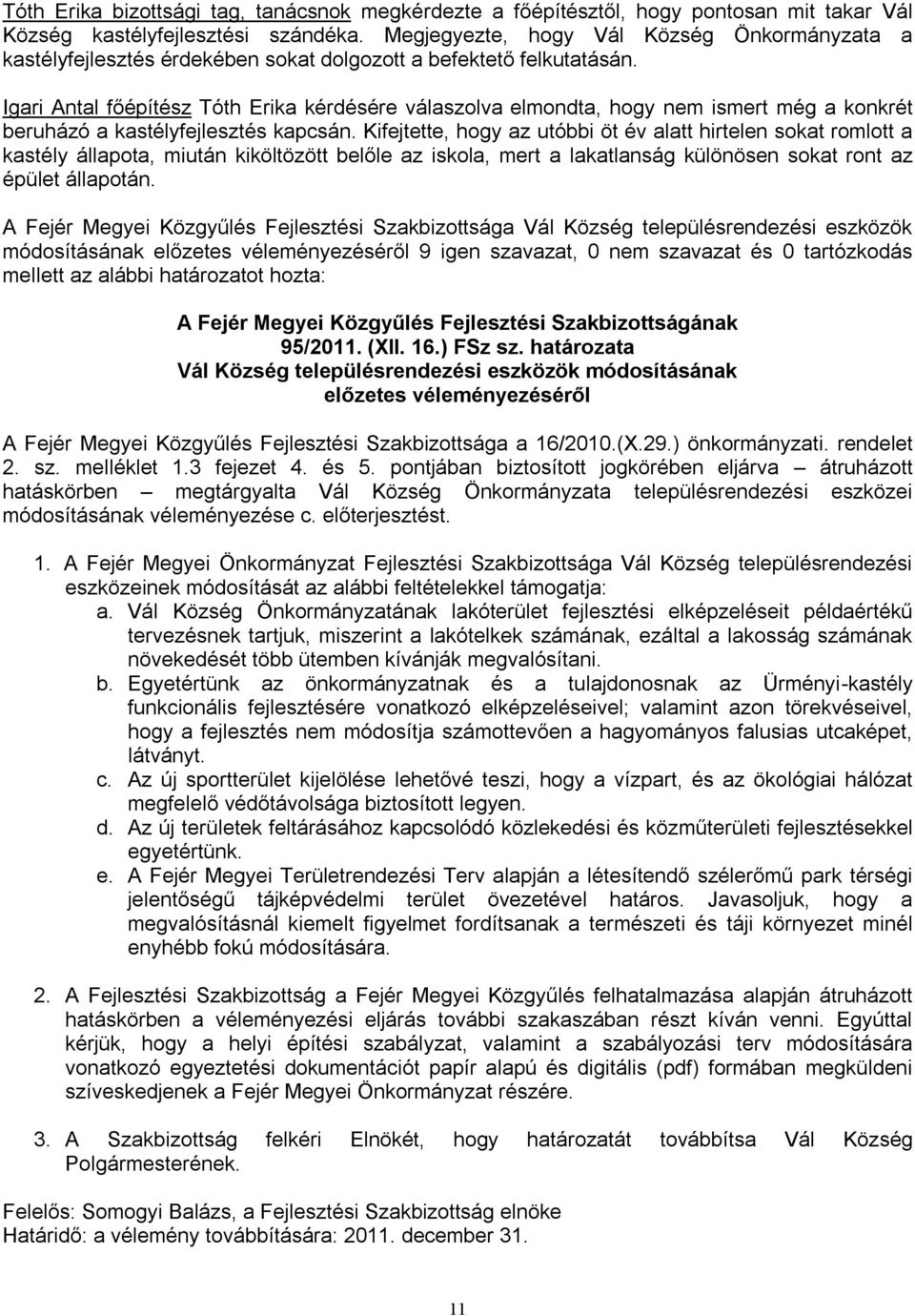 Tóth Erika bizottsági tag, tanácsnok megkérdezte a főépítésztől, hogy pontosan mit takar Vál Község kastélyfejlesztési szándéka. Megjegyezte, hogy Vál Község Önkormányzata a kastélyfejlesztés érdekében sokat dolgozott a befektető felkutatásán.

Igari Antal főépítész Tóth Erika kérdésére válaszolva elmondta, hogy nem ismert még a konkrét beruházó a kastélyfejlesztés kapcsán. Kifejtette, hogy az utóbbi öt év alatt hirtelen sokat romlott a kastély állapota, miután kiköltözött belőle az iskola, mert a lakatlanság különösen sokat ront az épület állapotán.

A Fejér Megyei Közgyűlés Fejlesztési Szakbizottsága Vál Község településrendezési eszközök módosításának előzetes véleményezéséről 9 igen szavazat, 0 nem szavazat és 0 tartózkodás mellett az alábbi határozatot hozta:

A Fejér Megyei Közgyűlés Fejlesztési Szakbizottságának
95/2011. (XII. 16.) FSz sz. határozata
Vál Község településrendezési eszközök módosításának
előzetes véleményezéséről

A Fejér Megyei Közgyűlés Fejlesztési Szakbizottsága a 16/2010.(X.29.) önkormányzati. rendelet 2. sz. melléklet 1.3 fejezet 4. és 5. pontjában biztosított jogkörében eljárva – átruházott hatáskörben – megtárgyalta Vál Község Önkormányzata településrendezési eszközei módosításának véleményezése c. előterjesztést.

1. A Fejér Megyei Önkormányzat Fejlesztési Szakbizottsága Vál Község településrendezési eszközeinek módosítását az alábbi feltételekkel támogatja:
a. Vál Község Önkormányzatának lakóterület fejlesztési elképzeléseit példaértékű tervezésnek tartjuk, miszerint a lakótelkek számának, ezáltal a lakosság számának növekedését több ütemben kívánják megvalósítani.
b. Egyetértünk az önkormányzatnak és a tulajdonosnak az Ürményi-kastély funkcionális fejlesztésére vonatkozó elképzeléseivel; valamint azon törekvéseivel, hogy a fejlesztés nem módosítja számottevően a hagyományos falusias utcaképet, látványt.
c. Az új sportterület kijelölése lehetővé teszi, hogy a vízpart, és az ökológiai hálózat megfelelő védőtávolsága biztosított legyen.
d. Az új területek feltárásához kapcsolódó közlekedési és közműterületi fejlesztésekkel egyetértünk.
e. A Fejér Megyei Területrendezési Terv alapján a létesítendő szélerőmű park térségi jelentőségű tájképvédelmi terület övezetével határos. Javasoljuk, hogy a megvalósításnál kiemelt figyelmet fordítsanak a természeti és táji környezet minél enyhébb fokú módosítására.

2. A Fejlesztési Szakbizottság a Fejér Megyei Közgyűlés felhatalmazása alapján átruházott hatáskörben a véleményezési eljárás további szakaszában részt kíván venni. Egyúttal kérjük, hogy a helyi építési szabályzat, valamint a szabályozási terv módosítására vonatkozó egyeztetési dokumentációt papír alapú és digitális (pdf) formában megküldeni szíveskedjenek a Fejér Megyei Önkormányzat részére.

3. A Szakbizottság felkéri Elnökét, hogy határozatát továbbítsa Vál Község Polgármesterének.

Felelős: Somogyi Balázs, a Fejlesztési Szakbizottság elnöke
Határidő: a vélemény továbbítására: 2011. december 31.

11